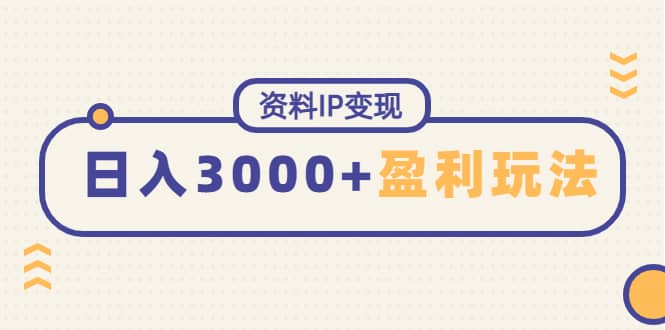 资料IP变现

日入3000+盈利玩法